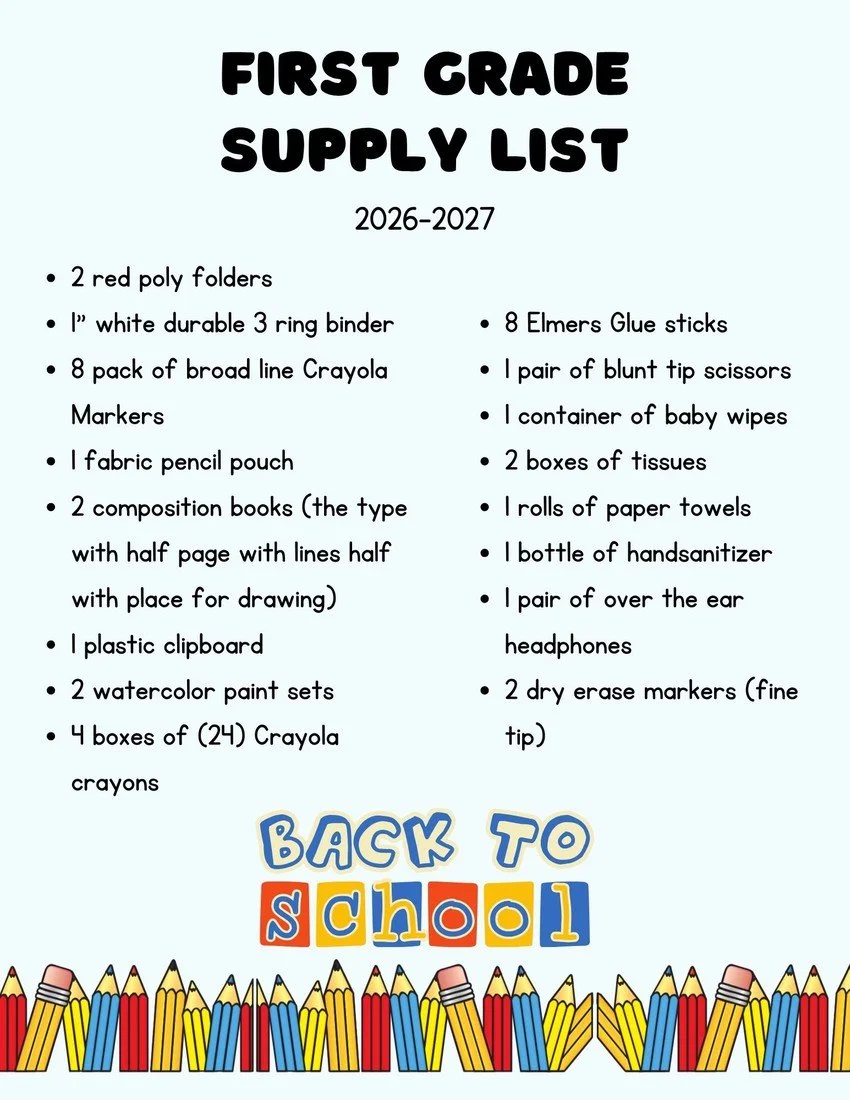 FIRST GRADE SUPPLY LIST

2026-2027

- 2 red poly folders
- 1" white durable 3 ring binder
- 8 pack of broad line Crayola Markers
- 1 fabric pencil pouch
- 2 composition books (the type with half page with lines half with place for drawing)
- 1 plastic clipboard
- 2 watercolor paint sets
- 4 boxes of (24) Crayola crayons

- 8 Elmers Glue sticks
- 1 pair of blunt tip scissors
- 1 container of baby wipes
- 2 boxes of tissues
- 1 rolls of paper towels
- 1 bottle of handsanitizer
- 1 pair of over the ear headphones
- 2 dry erase markers (fine tip)

BACK TO school